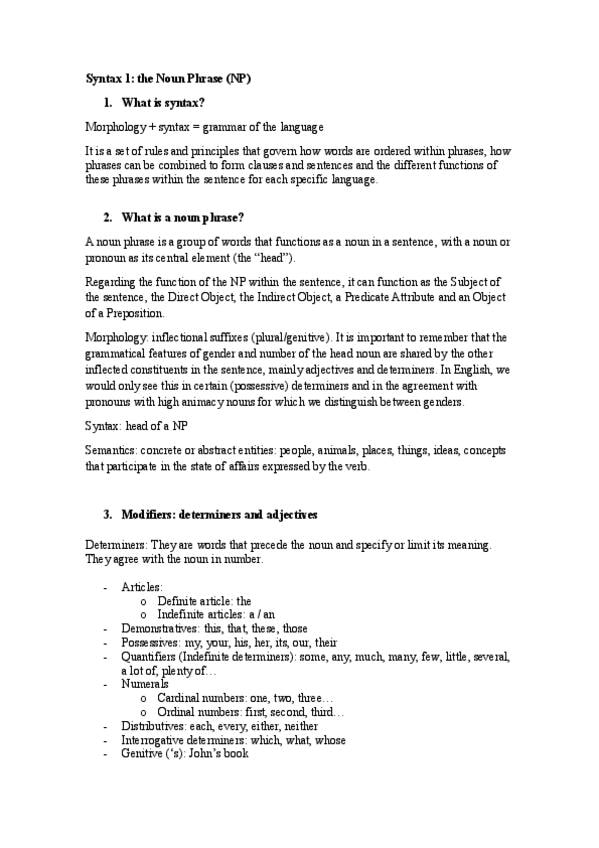 Syntax 1: the Noun Phrase (NP)

1. What is syntax?

Morphology + syntax = grammar of the language

It is a set of rules and principles that govern how words are ordered within phrases, how phrases can be combined to form clauses and sentences and the different functions of these phrases within the sentence for each specific language.

2. What is a noun phrase?

A noun phrase is a group of words that functions as a noun in a sentence, with a noun or pronoun as its central element (the "head").

Regarding the function of the NP within the sentence, it can function as the Subject of the sentence, the Direct Object, the Indirect Object, a Predicate Attribute and an Object of a Preposition.

Morphology: inflectional suffixes (plural/genitive). It is important to remember that the grammatical features of gender and number of the head noun are shared by the other inflected constituents in the sentence, mainly adjectives and determiners. In English, we would only see this in certain (possessive) determiners and in the agreement with pronouns with high animacy nouns for which we distinguish between genders.

Syntax: head of a NP

Semantics: concrete or abstract entities: people, animals, places, things, ideas, concepts that participate in the state of affairs expressed by the verb.

3. Modifiers: determiners and adjectives

Determiners: They are words that precede the noun and specify or limit its meaning. They agree with the noun in number.

- Articles:
  o Definite article: the
  o Indefinite articles: a / an
- Demonstratives: this, that, these, those
- Possessives: my, your, his, her, its, our, their
- Quantifiers (Indefinite determiners): some, any, much, many, few, little, several, a lot of, plenty of…
- Numerals
  o Cardinal numbers: one, two, three…
  o Ordinal numbers: first, second, third…
- Distributives: each, every, either, neither
- Interrogative determiners: which, what, whose
- Genitive ('s): John's book